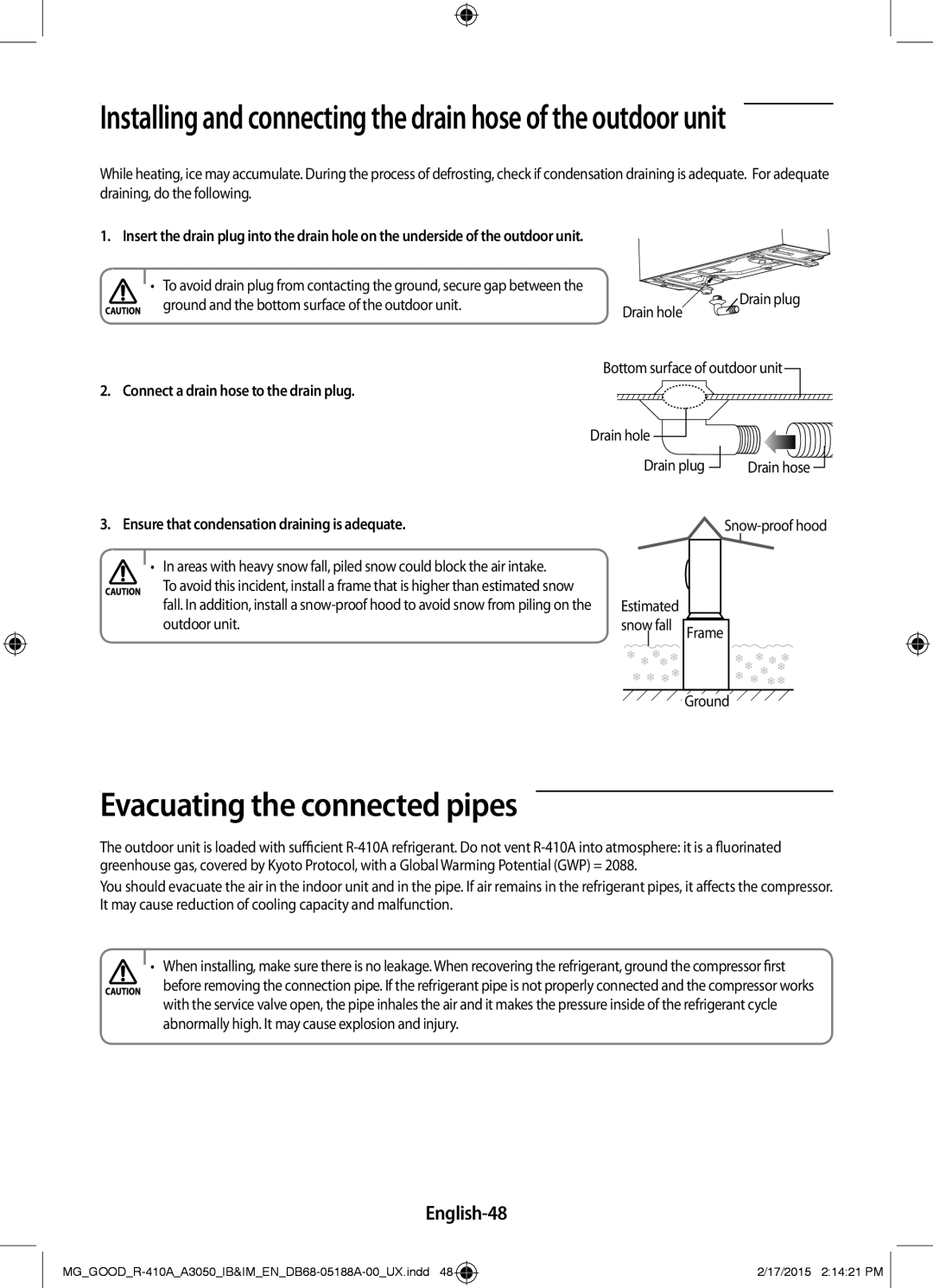 Installing and connecting the drain hose of the outdoor unit

While heating, ice may accumulate. During the process of defrosting, check if condensation draining is adequate. For adequate draining, do the following.

1. Insert the drain plug into the drain hole on the underside of the outdoor unit.

CAUTION
• To avoid drain plug from contacting the ground, secure gap between the ground and the bottom surface of the outdoor unit.

Drain hole
Drain plug

2. Connect a drain hose to the drain plug.

Bottom surface of outdoor unit
Drain hole
Drain plug
Drain hose

3. Ensure that condensation draining is adequate.

CAUTION
• In areas with heavy snow fall, piled snow could block the air intake.
To avoid this incident, install a frame that is higher than estimated snow fall. In addition, install a snow-proof hood to avoid snow from piling on the outdoor unit.

Snow-proof hood
Estimated snow fall
Frame
Ground

Evacuating the connected pipes

The outdoor unit is loaded with sufficient R-410A refrigerant. Do not vent R-410A into atmosphere: it is a fluorinated greenhouse gas, covered by Kyoto Protocol, with a Global Warming Potential (GWP) = 2088.

You should evacuate the air in the indoor unit and in the pipe. If air remains in the refrigerant pipes, it affects the compressor. It may cause reduction of cooling capacity and malfunction.

CAUTION
• When installing, make sure there is no leakage. When recovering the refrigerant, ground the compressor first before removing the connection pipe. If the refrigerant pipe is not properly connected and the compressor works with the service valve open, the pipe inhales the air and it makes the pressure inside of the refrigerant cycle abnormally high. It may cause explosion and injury.

English-48

MG_GOOD_R-410A_A3050_IB&IM_EN_DB68-05188A-00_UX.indd 48
2/17/2015 2:14:21 PM